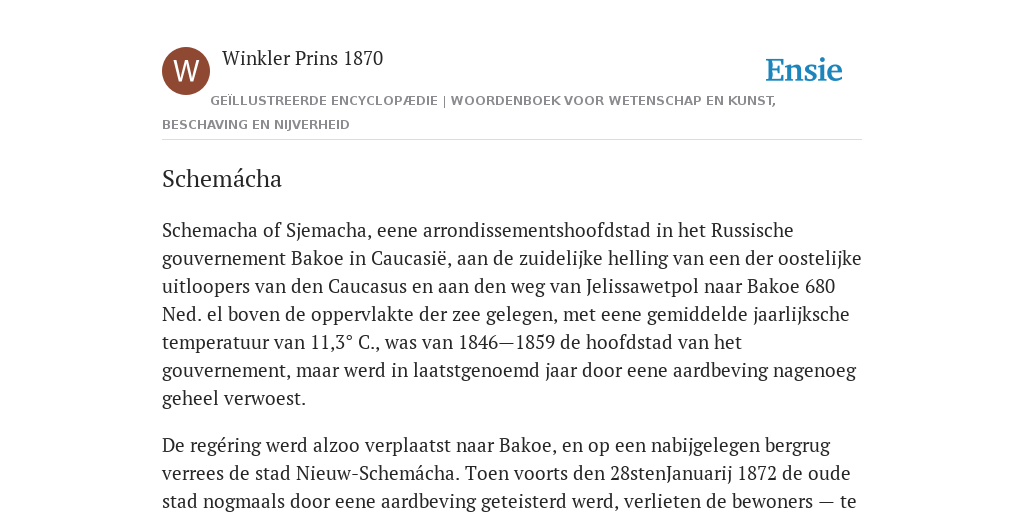 W

Winkler Prins 1870

Ensie

GEÏLLUSTREERDE ENCYCLOPÆDIE | WOORDENBOEK VOOR WETENSCHAP EN KUNST, BESCHAVING EN NIJVERHEID

Schemácha

Schemacha of Sjemacha, eene arrondissementshoofdstad in het Russische gouvernement Bakoe in Caucasië, aan de zuidelijke helling van een der oostelijke uitloopers van den Caucasus en aan den weg van Jelissawetpol naar Bakoe 680 Ned. el boven de oppervlakte der zee gelegen, met eene gemiddelde jaarlijksche temperatuur van 11,3° C., was van 1846—1859 de hoofdstad van het gouvernement, maar werd in laatstgenoemd jaar door eene aardbeving nagenoeg geheel verwoest.

De regéring werd alzoo verplaatst naar Bakoe, en op een nabijgelegen bergrug verrees de stad Nieuw-Schemácha. Toen voorts den 28stenJanuarij 1872 de oude stad nogmaals door eene aardbeving geteisterd werd, verlieten de bewoners — te